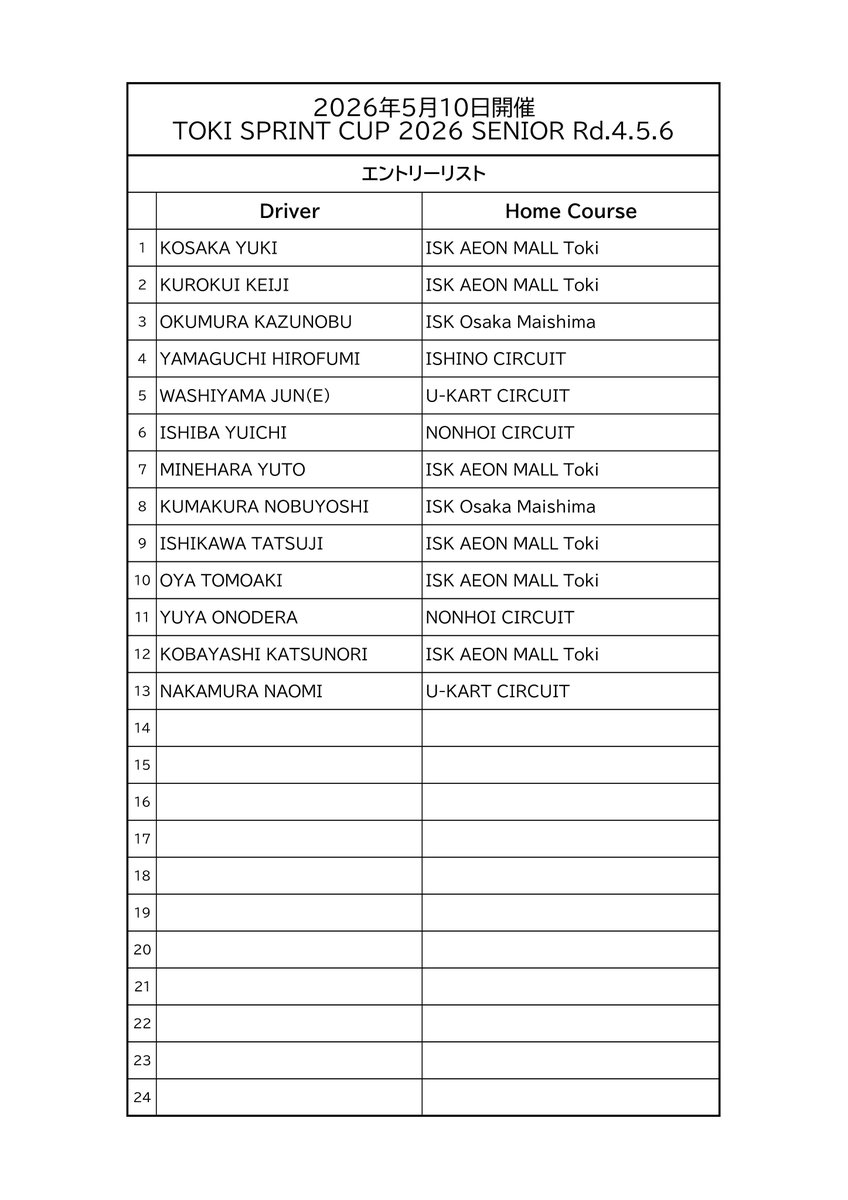 2026年5月10日開催
TOKI SPRINT CUP 2026 SENIOR Rd.4.5.6

エントリーリスト

| | Driver | Home Course |
|---|---|---|
| 1 | KOSAKA YUKI | ISK AEON MALL Toki |
| 2 | KUROKUI KEIJI | ISK AEON MALL Toki |
| 3 | OKUMURA KAZUNOBU | ISK Osaka Maishima |
| 4 | YAMAGUCHI HIROFUMI | ISHINO CIRCUIT |
| 5 | WASHIYAMA JUN(E) | U-KART CIRCUIT |
| 6 | ISHIBA YUICHI | NONHOI CIRCUIT |
| 7 | MINEHARA YUTO | ISK AEON MALL Toki |
| 8 | KUMAKURA NOBUYOSHI | ISK Osaka Maishima |
| 9 | ISHIKAWA TATSUJI | ISK AEON MALL Toki |
| 10 | OYA TOMOAKI | ISK AEON MALL Toki |
| 11 | YUYA ONODERA | NONHOI CIRCUIT |
| 12 | KOBAYASHI KATSUNORI | ISK AEON MALL Toki |
| 13 | NAKAMURA NAOMI | U-KART CIRCUIT |
| 14 | | |
| 15 | | |
| 16 | | |
| 17 | | |
| 18 | | |
| 19 | | |
| 20 | | |
| 21 | | |
| 22 | | |
| 23 | | |
| 24 | | |